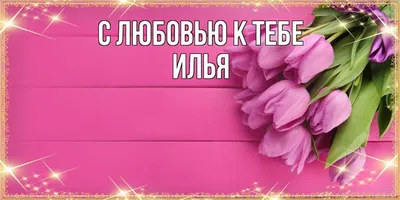 С ЛЮБОВЬЮ К ТЕБЕ
ИЛЬЯ